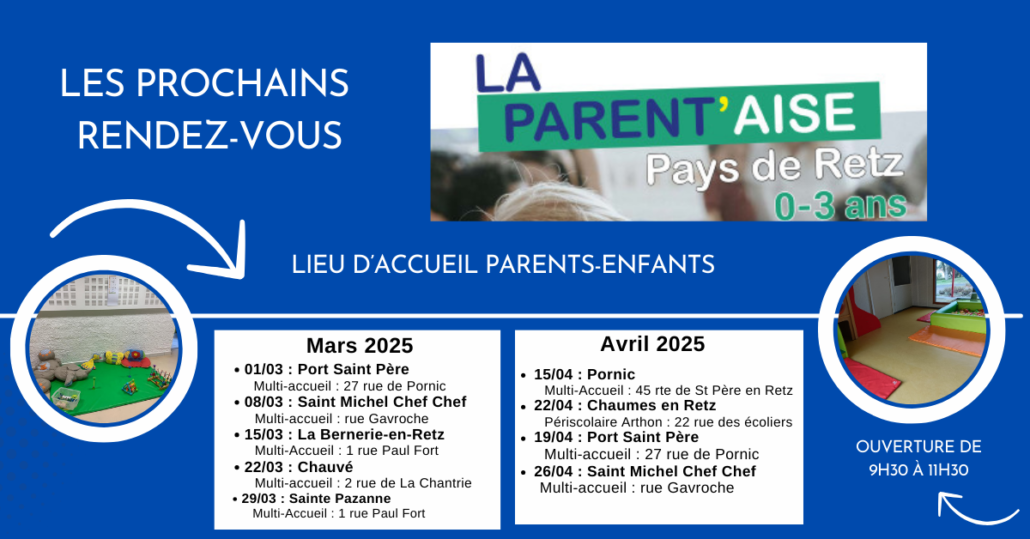 LES PROCHAINS RENDEZ-VOUS

LA PARENT'AISE
Pays de Retz
0-3 ans

LIEU D'ACCUEIL PARENTS-ENFANTS

Mars 2025
• 01/03 : Port Saint Père
Multi-accueil : 27 rue de Pornic
• 08/03 : Saint Michel Chef Chef
Multi-accueil : rue Gavroche
• 15/03 : La Bernerie-en-Retz
Multi-Accueil : 1 rue Paul Fort
• 22/03 : Chauvé
Multi-accueil : 2 rue de La Chantrie
• 29/03 : Sainte Pazanne
Multi-Accueil : 1 rue Paul Fort

Avril 2025
• 15/04 : Pornic
Multi-Accueil : 45 rte de St Père en Retz
• 22/04 : Chaumes en Retz
Périscolaire Arthon : 22 rue des écoliers
• 19/04 : Port Saint Père
Multi-accueil : 27 rue de Pornic
• 26/04 : Saint Michel Chef Chef
Multi-accueil : rue Gavroche

OUVERTURE DE 9H30 À 11H30